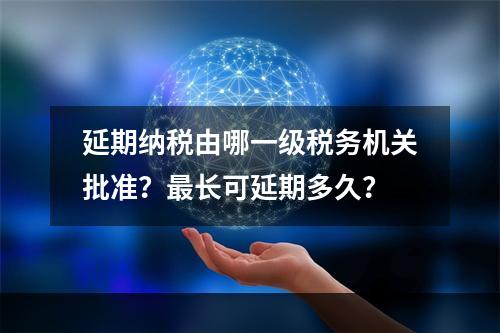 延期纳税由哪一级税务机关批准？最长可延期多久？